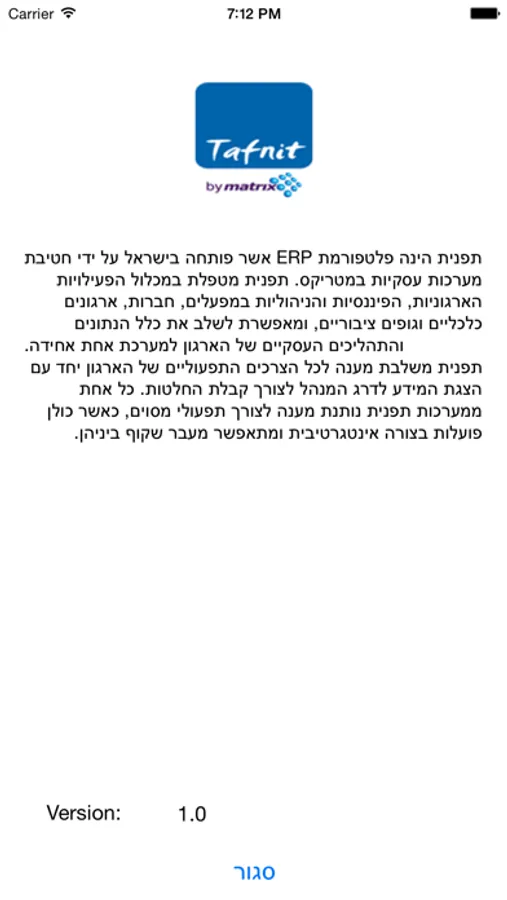 Carrier 7:12 PM

Tafnit
by matrix

תפנית הינה פלטפורמת ERP אשר פותחה בישראל על ידי חטיבת מערכות עסקיות במטריקס. תפנית מטפלת במכלול הפעילויות הארגוניות, הפיננסיות והניהוליות במפעלים, חברות, ארגונים כלכליים וגופים ציבוריים, ומאפשרת לשלב את כלל הנתונים והתהליכים העסקיים של הארגון למערכת אחת אחידה. תפנית משלבת מענה לכל הצרכים התפעוליים של הארגון יחד עם הצגת המידע לדרג המנהל לצורך קבלת החלטות. כל אחת ממערכות תפנית נותנת מענה לצורך תפעולי מסוים, כאשר כולן פועלות בצורה אינטגרטיבית ומתאפשר מעבר שקוף ביניהן.

Version: 1.0

סגור